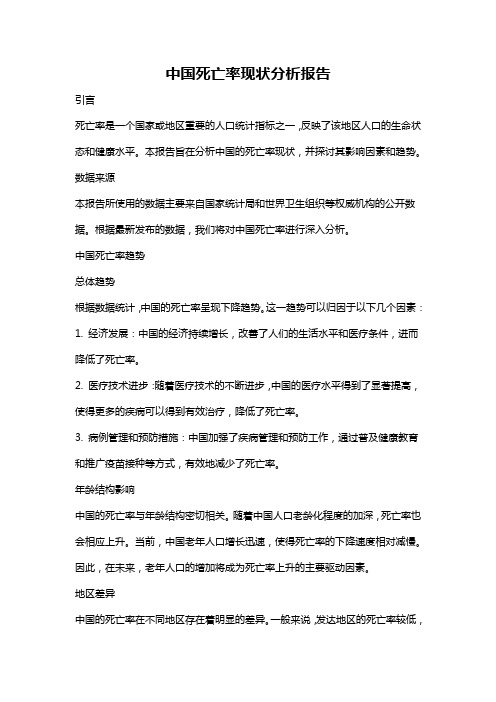 中国死亡率现状分析报告

引言

死亡率是一个国家或地区重要的人口统计指标之一，反映了该地区人口的生命状态和健康水平。本报告旨在分析中国的死亡率现状，并探讨其影响因素和趋势。

数据来源

本报告所使用的数据主要来自国家统计局和世界卫生组织等权威机构的公开数据。根据最新发布的数据，我们将对中国死亡率进行深入分析。

中国死亡率趋势

总体趋势

根据数据统计，中国的死亡率呈现下降趋势。这一趋势可以归因于以下几个因素：

1. 经济发展：中国的经济持续增长，改善了人们的生活水平和医疗条件，进而降低了死亡率。

2. 医疗技术进步：随着医疗技术的不断进步，中国的医疗水平得到了显著提高，使得更多的疾病可以得到有效治疗，降低了死亡率。

3. 病例管理和预防措施：中国加强了疾病管理和预防工作，通过普及健康教育和推广疫苗接种等方式，有效地减少了死亡率。

年龄结构影响

中国的死亡率与年龄结构密切相关。随着中国人口老龄化程度的加深，死亡率也会相应上升。当前，中国老年人口增长迅速，使得死亡率的下降速度相对减慢。因此，在未来，老年人口的增加将成为死亡率上升的主要驱动因素。

地区差异

中国的死亡率在不同地区存在着明显的差异。一般来说，发达地区的死亡率较低，